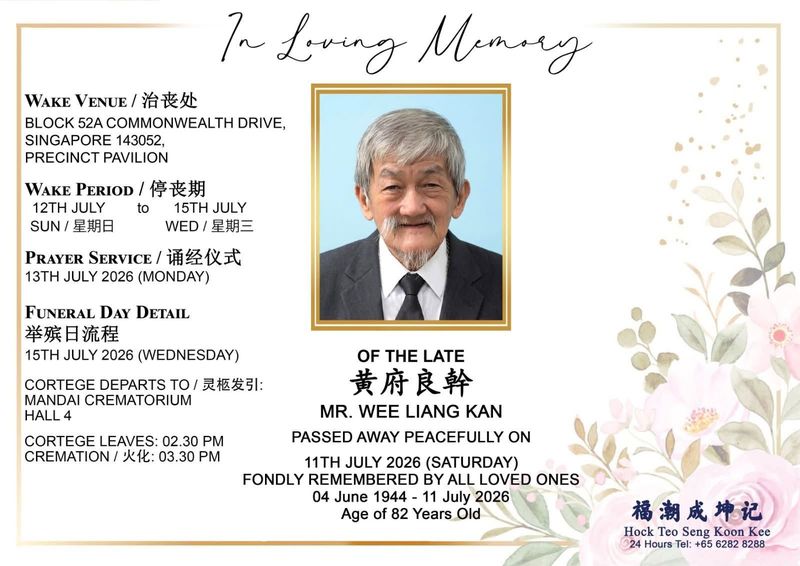 In Loving Memory

WAKE VENUE / 治丧处
BLOCK 52A COMMONWEALTH DRIVE,
SINGAPORE 143052,
PRECINCT PAVILION

WAKE PERIOD / 停丧期
12TH JULY to 15TH JULY
SUN / 星期日 WED / 星期三

PRAYER SERVICE / 诵经仪式
13TH JULY 2026 (MONDAY)

FUNERAL DAY DETAIL
举殡日流程
15TH JULY 2026 (WEDNESDAY)

CORTEGE DEPARTS TO / 灵柩发引:
MANDAI CREMATORIUM
HALL 4

CORTEGE LEAVES: 02.30 PM
CREMATION / 火化: 03.30 PM

OF THE LATE
黄府良幹
MR. WEE LIANG KAN
PASSED AWAY PEACEFULLY ON
11TH JULY 2026 (SATURDAY)
FONDLY REMEMBERED BY ALL LOVED ONES
04 June 1944 - 11 July 2026
Age of 82 Years Old

福潮成坤记
Hock Teo Seng Koon Kee
24 Hours Tel: +65 6282 8288